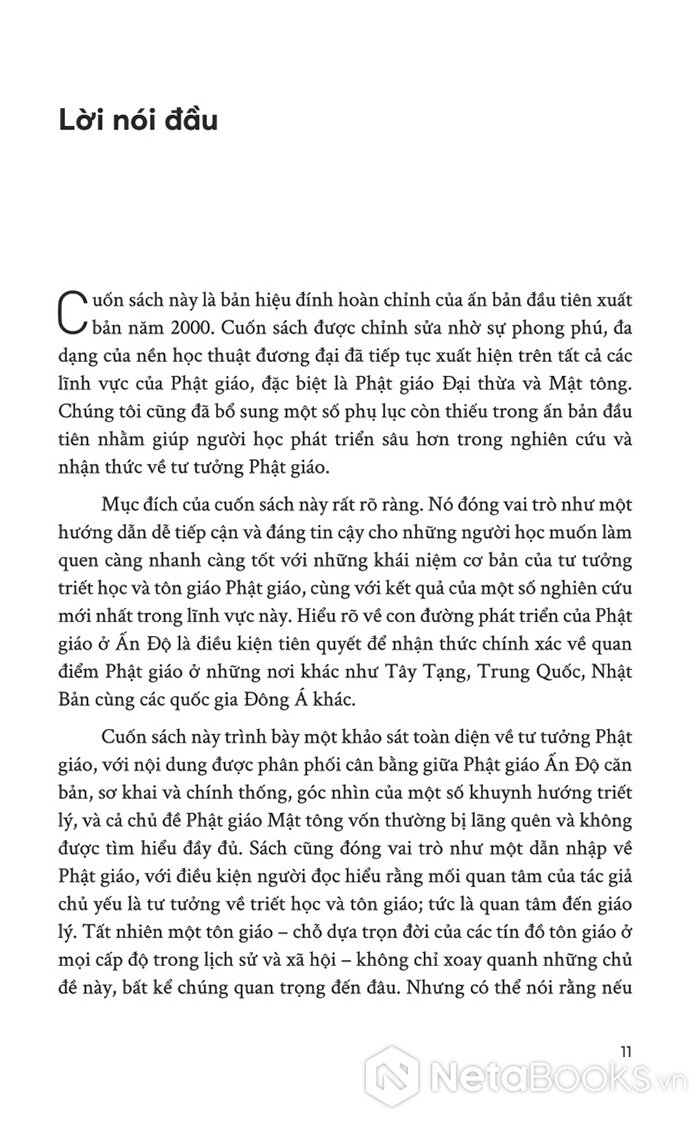 Lời nói đầu

Cuốn sách này là bản hiệu đính hoàn chỉnh của ấn bản đầu tiên xuất bản năm 2000. Cuốn sách được chỉnh sửa nhờ sự phong phú, đa dạng của nền học thuật đương đại đã tiếp tục xuất hiện trên tất cả các lĩnh vực của Phật giáo, đặc biệt là Phật giáo Đại thừa và Mật tông. Chúng tôi cũng đã bổ sung một số phụ lục còn thiếu trong ấn bản đầu tiên nhằm giúp người học phát triển sâu hơn trong nghiên cứu và nhận thức về tư tưởng Phật giáo.

Mục đích của cuốn sách này rất rõ ràng. Nó đóng vai trò như một hướng dẫn dễ tiếp cận và đáng tin cậy cho những người học muốn làm quen càng nhanh càng tốt với những khái niệm cơ bản của tư tưởng triết học và tôn giáo Phật giáo, cùng với kết quả của một số nghiên cứu mới nhất trong lĩnh vực này. Hiểu rõ về con đường phát triển của Phật giáo ở Ấn Độ là điều kiện tiên quyết để nhận thức chính xác về quan điểm Phật giáo ở những nơi khác như Tây Tạng, Trung Quốc, Nhật Bản cùng các quốc gia Đông Á khác.

Cuốn sách này trình bày một khảo sát toàn diện về tư tưởng Phật giáo, với nội dung được phân phối cân bằng giữa Phật giáo Ấn Độ căn bản, sơ khai và chính thống, góc nhìn của một số khuynh hướng triết lý, và cả chủ đề Phật giáo Mật tông vốn thường bị lãng quên và không được tìm hiểu đầy đủ. Sách cũng đóng vai trò như một dẫn nhập về Phật giáo, với điều kiện người đọc hiểu rằng mối quan tâm của tác giả chủ yếu là tư tưởng về triết học và tôn giáo; tức là quan tâm đến giáo lý. Tất nhiên một tôn giáo – chỗ dựa trọn đời của các tín đồ tôn giáo ở mọi cấp độ trong lịch sử và xã hội – không chỉ xoay quanh những chủ đề này, bất kể chúng quan trọng đến đâu. Nhưng có thể nói rằng nếu

11

NetaBooks.vn